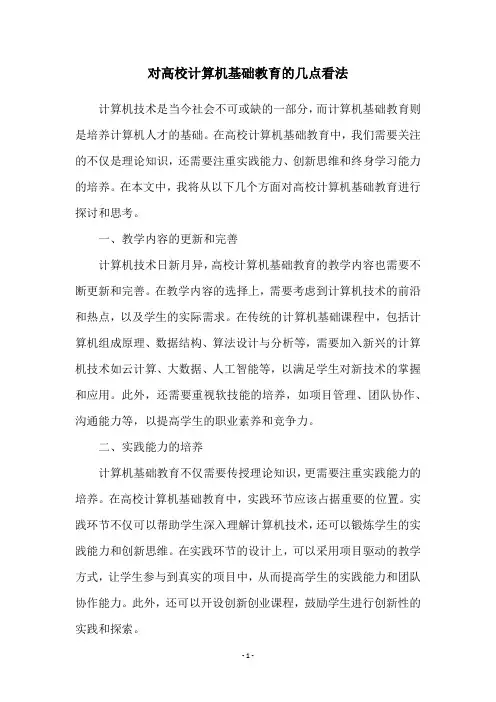 对高校计算机基础教育的几点看法

计算机技术是当今社会不可或缺的一部分，而计算机基础教育则是培养计算机人才的基础。在高校计算机基础教育中，我们需要关注的不仅是理论知识，还需要注重实践能力、创新思维和终身学习能力的培养。在本文中，我将从以下几个方面对高校计算机基础教育进行探讨和思考。

一、教学内容的更新和完善

计算机技术日新月异，高校计算机基础教育的教学内容也需要不断更新和完善。在教学内容的选择上，需要考虑到计算机技术的前沿和热点，以及学生的实际需求。在传统的计算机基础课程中，包括计算机组成原理、数据结构、算法设计与分析等，需要加入新兴的计算机技术如云计算、大数据、人工智能等，以满足学生对新技术的掌握和应用。此外，还需要重视软技能的培养，如项目管理、团队协作、沟通能力等，以提高学生的职业素养和竞争力。

二、实践能力的培养

计算机基础教育不仅需要传授理论知识，更需要注重实践能力的培养。在高校计算机基础教育中，实践环节应该占据重要的位置。实践环节不仅可以帮助学生深入理解计算机技术，还可以锻炼学生的实践能力和创新思维。在实践环节的设计上，可以采用项目驱动的教学方式，让学生参与到真实的项目中，从而提高学生的实践能力和团队协作能力。此外，还可以开设创新创业课程，鼓励学生进行创新性的实践和探索。

- 1 -